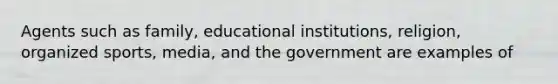 Agents such as family, educational institutions, religion, organized sports, media, and the government are examples of